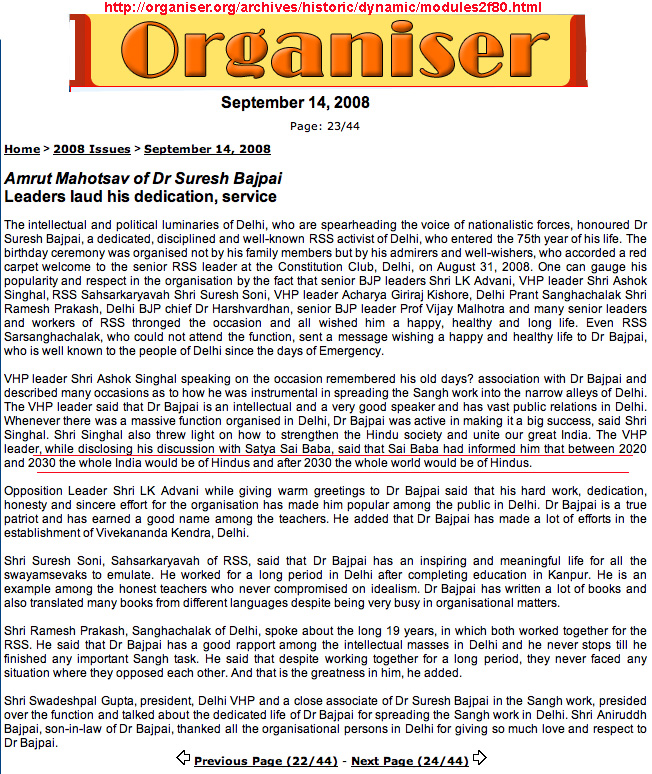 http://organiser.org/archives/historic/dynamic/modules2f80.html

Organiser

September 14, 2008

Page: 23/44

Home > 2008 Issues > September 14, 2008

Amrut Mahotsav of Dr Suresh Bajpai
Leaders laud his dedication, service

The intellectual and political luminaries of Delhi, who are spearheading the voice of nationalistic forces, honoured Dr Suresh Bajpai, a dedicated, disciplined and well-known RSS activist of Delhi, who entered the 75th year of his life. The birthday ceremony was organised not by his family members but by his admirers and well-wishers, who accorded a red carpet welcome to the senior RSS leader at the Constitution Club, Delhi, on August 31, 2008. One can gauge his popularity and respect in the organisation by the fact that senior BJP leaders Shri LK Advani, VHP leader Shri Ashok Singhal, RSS Sahsarkaryavah Shri Suresh Soni, VHP leader Acharya Giriraj Kishore, Delhi Prant Sanghachalak Shri Ramesh Prakash, Delhi BJP chief Dr Harshvardhan, senior BJP leader Prof Vijay Malhotra and many senior leaders and workers of RSS thronged the occasion and all wished him a happy, healthy and long life. Even RSS Sarsanghachalak, who could not attend the function, sent a message wishing a happy and healthy life to Dr Bajpai, who is well known to the people of Delhi since the days of Emergency.

VHP leader Shri Ashok Singhal speaking on the occasion remembered his old days? association with Dr Bajpai and described many occasions as to how he was instrumental in spreading the Sangh work into the narrow alleys of Delhi. The VHP leader said that Dr Bajpai is an intellectual and a very good speaker and has vast public relations in Delhi. Whenever there was a massive function organised in Delhi, Dr Bajpai was active in making it a big success, said Shri Singhal. Shri Singhal also threw light on how to strengthen the Hindu society and unite our great India. The VHP leader, while disclosing his discussion with Satya Sai Baba, said that Sai Baba had informed him that between 2020 and 2030 the whole India would be of Hindus and after 2030 the whole world would be of Hindus.

Opposition Leader Shri LK Advani while giving warm greetings to Dr Bajpai said that his hard work, dedication, honesty and sincere effort for the organisation has made him popular among the public in Delhi. Dr Bajpai is a true patriot and has earned a good name among the teachers. He added that Dr Bajpai has made a lot of efforts in the establishment of Vivekananda Kendra, Delhi.

Shri Suresh Soni, Sahsarkaryavah of RSS, said that Dr Bajpai has an inspiring and meaningful life for all the swayamsevaks to emulate. He worked for a long period in Delhi after completing education in Kanpur. He is an example among the honest teachers who never compromised on idealism. Dr Bajpai has written a lot of books and also translated many books from different languages despite being very busy in organisational matters.

Shri Ramesh Prakash, Sanghachalak of Delhi, spoke about the long 19 years, in which both worked together for the RSS. He said that Dr Bajpai has a good rapport among the intellectual masses in Delhi and he never stops till he finished any important Sangh task. He said that despite working together for a long period, they never faced any situation where they opposed each other. And that is the greatness in him, he added.

Shri Swadeshpal Gupta, president, Delhi VHP and a close associate of Dr Suresh Bajpai in the Sangh work, presided over the function and talked about the dedicated life of Dr Bajpai for spreading the Sangh work in Delhi. Shri Aniruddh Bajpai, son-in-law of Dr Bajpai, thanked all the organisational persons in Delhi for giving so much love and respect to Dr Bajpai.

Previous Page (22/44) - Next Page (24/44)